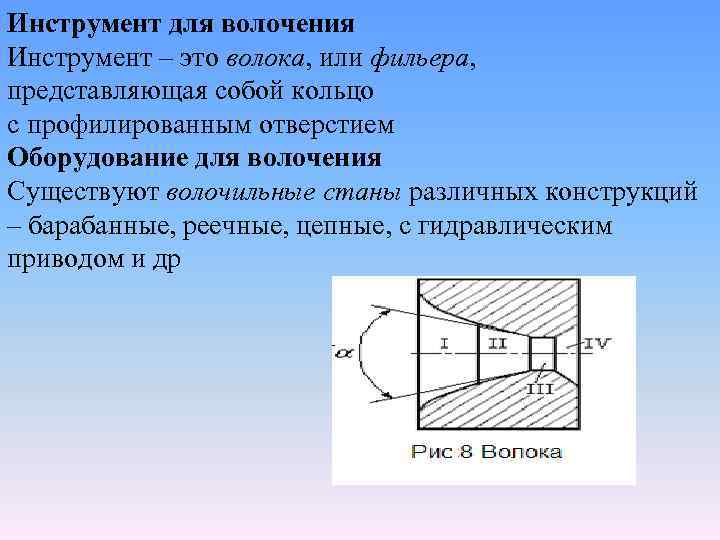 Инструмент для волочения

Инструмент – это волока, или фильера, представляющая собой кольцо с профилированным отверстием

Оборудование для волочения

Существуют волочильные станы различных конструкций – барабанные, реечные, цепные, с гидравлическим приводом и др

$\alpha$

I

II

III

IV

Рис 8 Волока